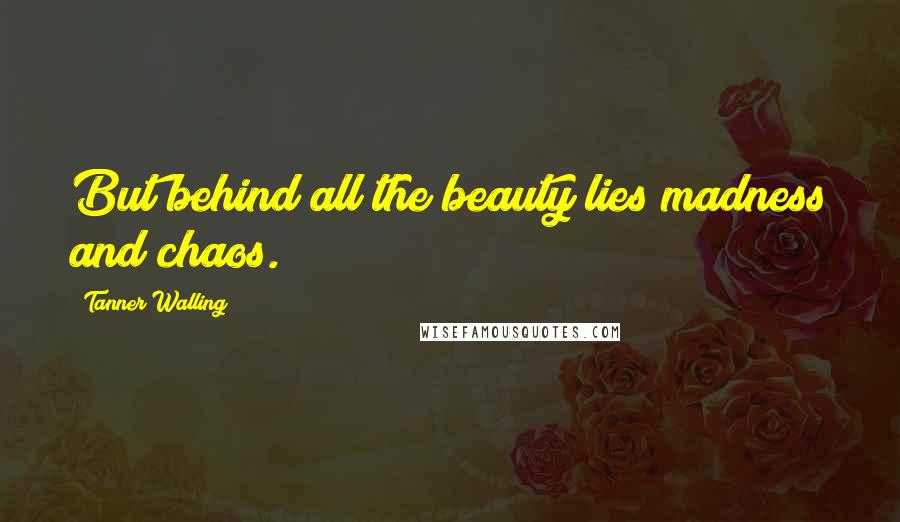 But behind all the beauty lies madness and chaos.

Tanner Walling

WISEFAMOUSQUOTES.COM